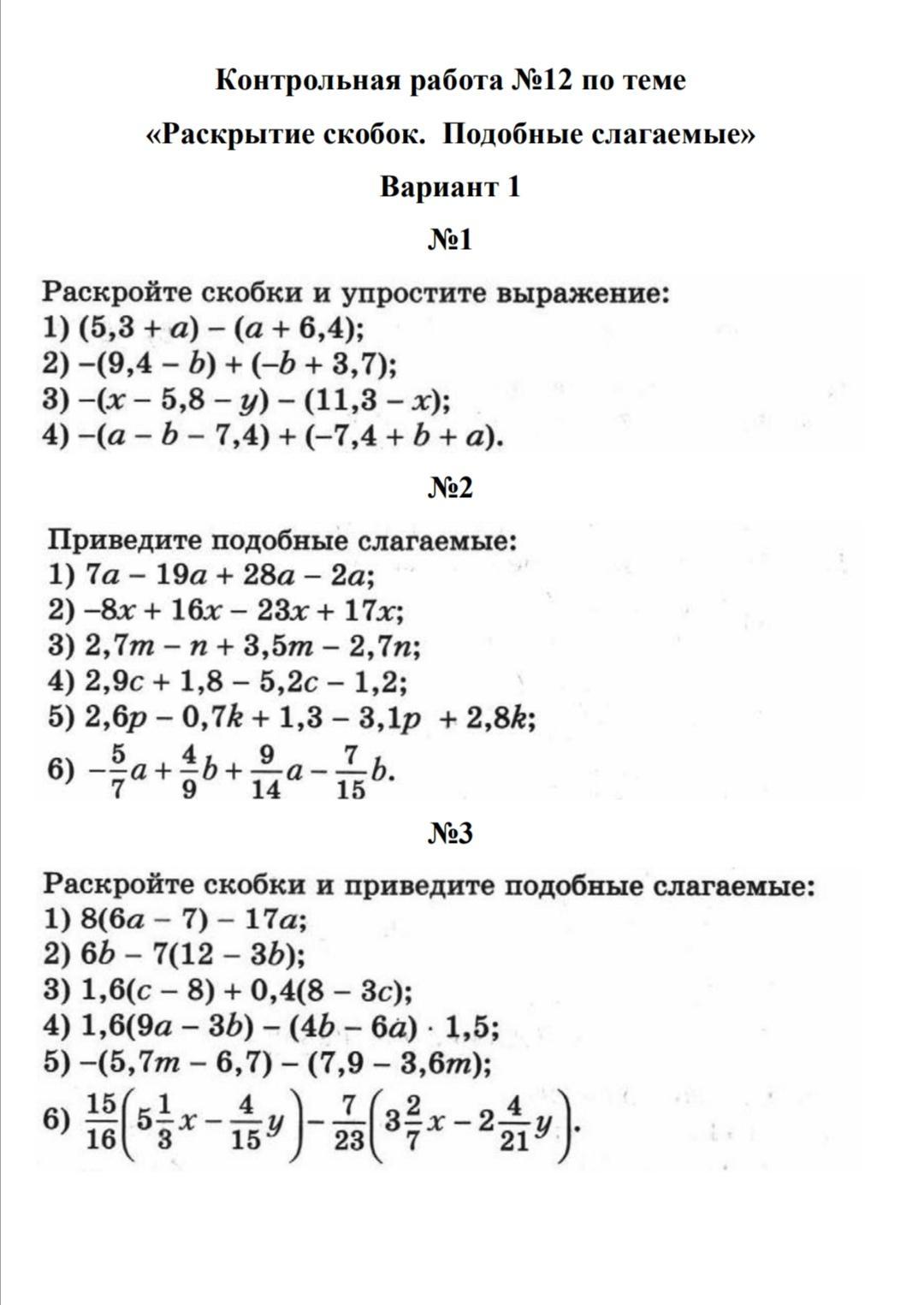 Контрольная работа №12 по теме

«Раскрытие скобок. Подобные слагаемые»

Вариант 1

№1

Раскройте скобки и упростите выражение:
1) $(5,3 + a) - (a + 6,4)$;
2) $-(9,4 - b) + (-b + 3,7)$;
3) $-(x - 5,8 - y) - (11,3 - x)$;
4) $-(a - b - 7,4) + (-7,4 + b + a)$.

№2

Приведите подобные слагаемые:
1) $7a - 19a + 28a - 2a$;
2) $-8x + 16x - 23x + 17x$;
3) $2,7m - n + 3,5m - 2,7n$;
4) $2,9c + 1,8 - 5,2c - 1,2$;
5) $2,6p - 0,7k + 1,3 - 3,1p + 2,8k$;
6) $-\frac{5}{7}a + \frac{4}{9}b + \frac{9}{14}a - \frac{7}{15}b$.

№3

Раскройте скобки и приведите подобные слагаемые:
1) $8(6a - 7) - 17a$;
2) $6b - 7(12 - 3b)$;
3) $1,6(c - 8) + 0,4(8 - 3c)$;
4) $1,6(9a - 3b) - (4b - 6a) \cdot 1,5$;
5) $-(5,7m - 6,7) - (7,9 - 3,6m)$;
6) $\frac{15}{16}\left(5\frac{1}{3}x - \frac{4}{15}y\right) - \frac{7}{23}\left(3\frac{2}{7}x - 2\frac{4}{21}y\right)$.